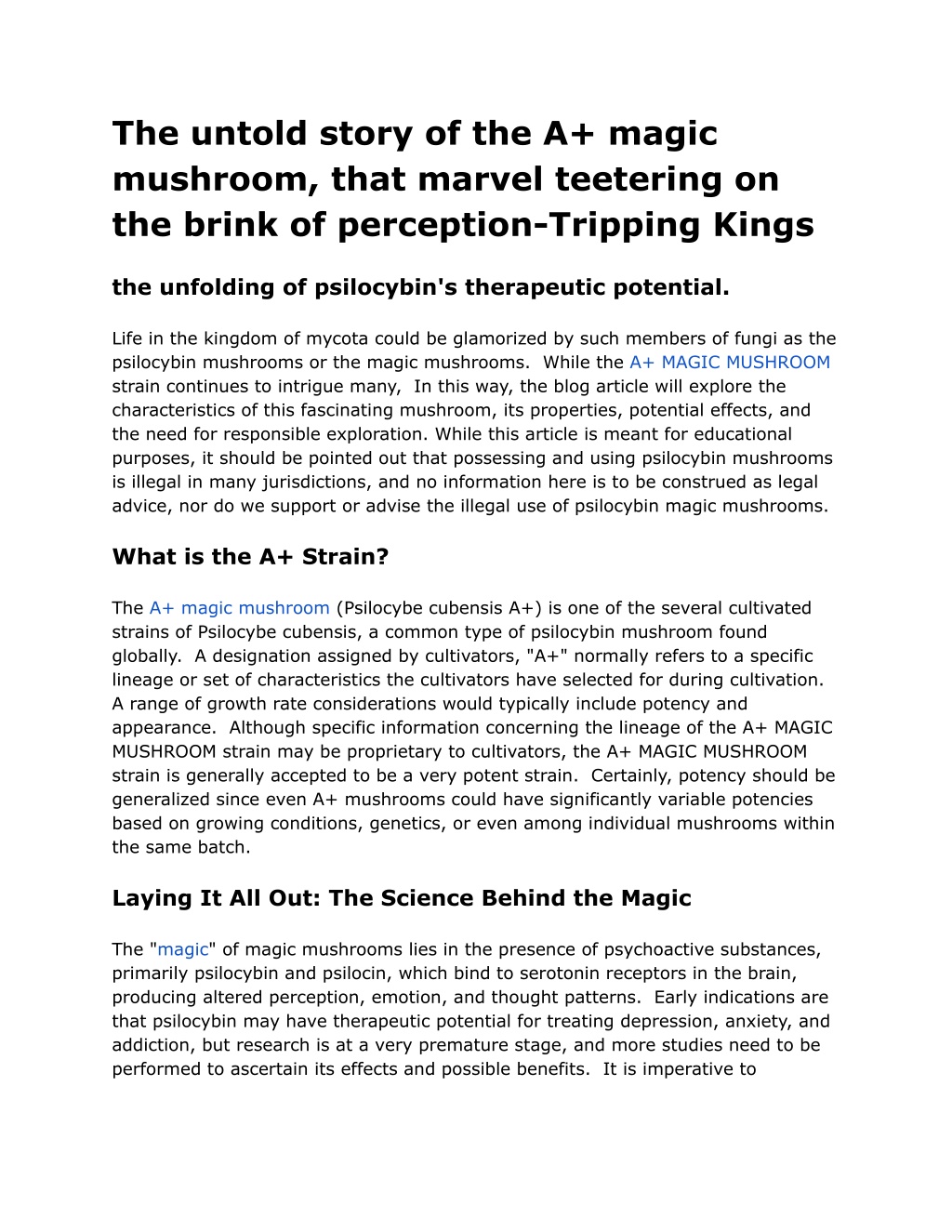 The untold story of the A+ magic mushroom, that marvel teetering on the brink of perception-Tripping Kings

the unfolding of psilocybin's therapeutic potential.

Life in the kingdom of mycota could be glamorized by such members of fungi as the psilocybin mushrooms or the magic mushrooms.  While the A+ MAGIC MUSHROOM strain continues to intrigue many,  In this way, the blog article will explore the characteristics of this fascinating mushroom, its properties, potential effects, and the need for responsible exploration. While this article is meant for educational purposes, it should be pointed out that possessing and using psilocybin mushrooms is illegal in many jurisdictions, and no information here is to be construed as legal advice, nor do we support or advise the illegal use of psilocybin magic mushrooms.

What is the A+ Strain?

The A+ magic mushroom (Psilocybe cubensis A+) is one of the several cultivated strains of Psilocybe cubensis, a common type of psilocybin mushroom found globally.  A designation assigned by cultivators, "A+" normally refers to a specific lineage or set of characteristics the cultivators have selected for during cultivation.  A range of growth rate considerations would typically include potency and appearance.  Although specific information concerning the lineage of the A+ MAGIC MUSHROOM strain may be proprietary to cultivators, the A+ MAGIC MUSHROOM strain is generally accepted to be a very potent strain.  Certainly, potency should be generalized since even A+ mushrooms could have significantly variable potencies based on growing conditions, genetics, or even among individual mushrooms within the same batch.

Laying It All Out: The Science Behind the Magic

The "magic" of magic mushrooms lies in the presence of psychoactive substances, primarily psilocybin and psilocin, which bind to serotonin receptors in the brain, producing altered perception, emotion, and thought patterns.  Early indications are that psilocybin may have therapeutic potential for treating depression, anxiety, and addiction, but research is at a very premature stage, and more studies need to be performed to ascertain its effects and possible benefits.  It is imperative to